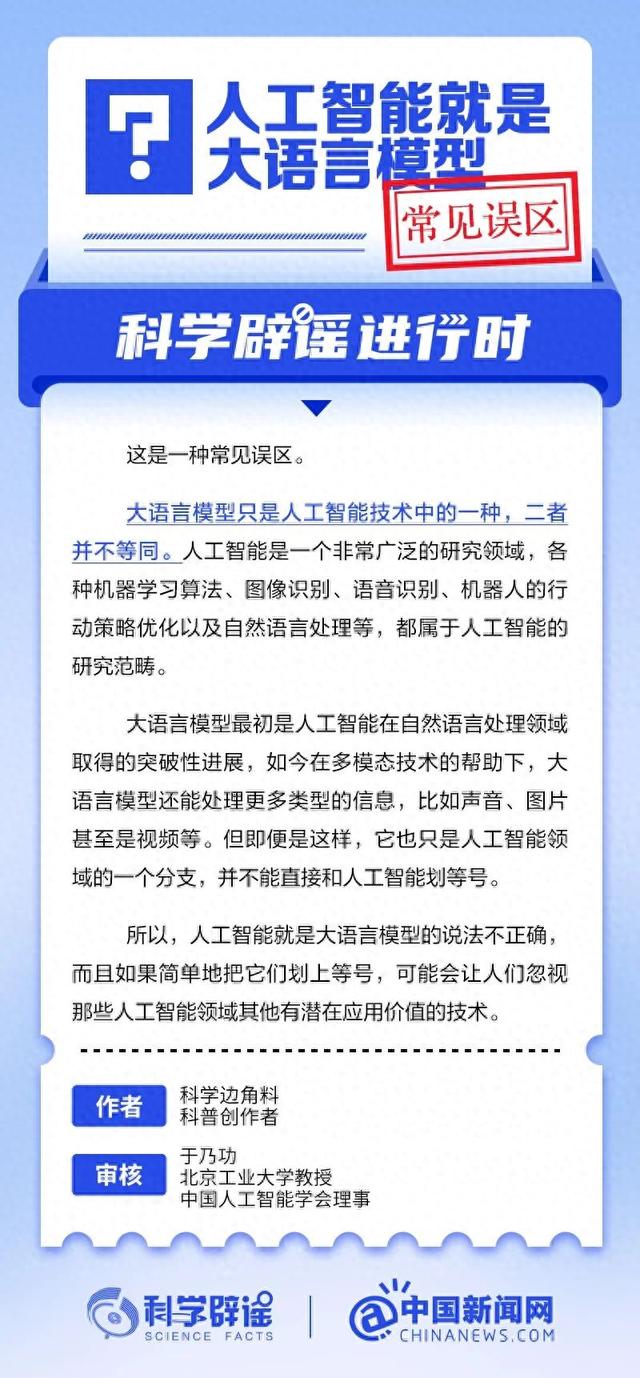 ?

人工智能就是大语言模型

常见误区

科学辟谣进行时

这是一种常见误区。

大语言模型只是人工智能技术中的一种，二者并不等同。人工智能是一个非常广泛的研究领域，各种机器学习算法、图像识别、语音识别、机器人的行动策略优化以及自然语言处理等，都属于人工智能的研究范畴。

大语言模型最初是人工智能在自然语言处理领域取得的突破性进展，如今在多模态技术的帮助下，大语言模型还能处理更多类型的信息，比如声音、图片甚至是视频等。但即便是这样，它也只是人工智能领域的一个分支，并不能直接和人工智能划等号。

所以，人工智能就是大语言模型的说法不正确，而且如果简单地把它们划上等号，可能会让人们忽视那些人工智能领域其他有潜在应用价值的技术。

作者
科学边角料
科普创作者

审核
于乃功
北京工业大学教授
中国人工智能学会理事

科学辟谣
SCIENCE FACTS

中国新闻网
CHINANEWS.COM